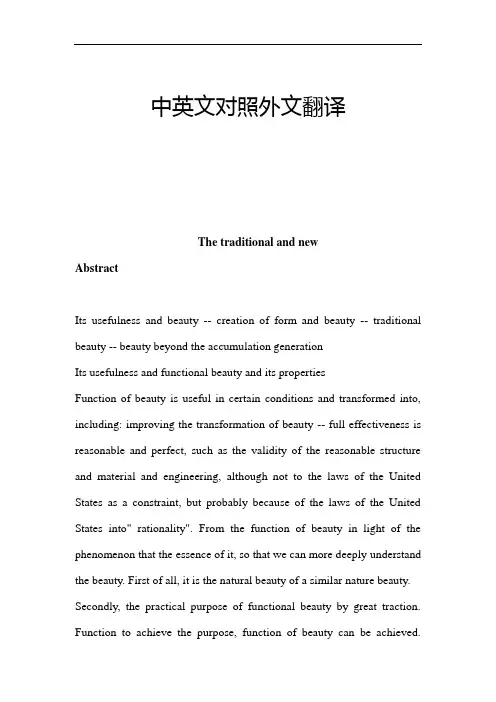 中英文对照外文翻译

The traditional and new

Abstract

Its usefulness and beauty -- creation of form and beauty -- traditional beauty -- beauty beyond the accumulation generation

Its usefulness and functional beauty and its properties

Function of beauty is useful in certain conditions and transformed into, including: improving the transformation of beauty -- full effectiveness is reasonable and perfect, such as the validity of the reasonable structure and material and engineering, although not to the laws of the United States as a constraint, but probably because of the laws of the United States into" rationality". From the function of beauty in light of the phenomenon that the essence of it, so that we can more deeply understand the beauty. First of all, it is the natural beauty of a similar nature beauty. Secondly, the practical purpose of functional beauty by great traction. Function to achieve the purpose, function of beauty can be achieved.